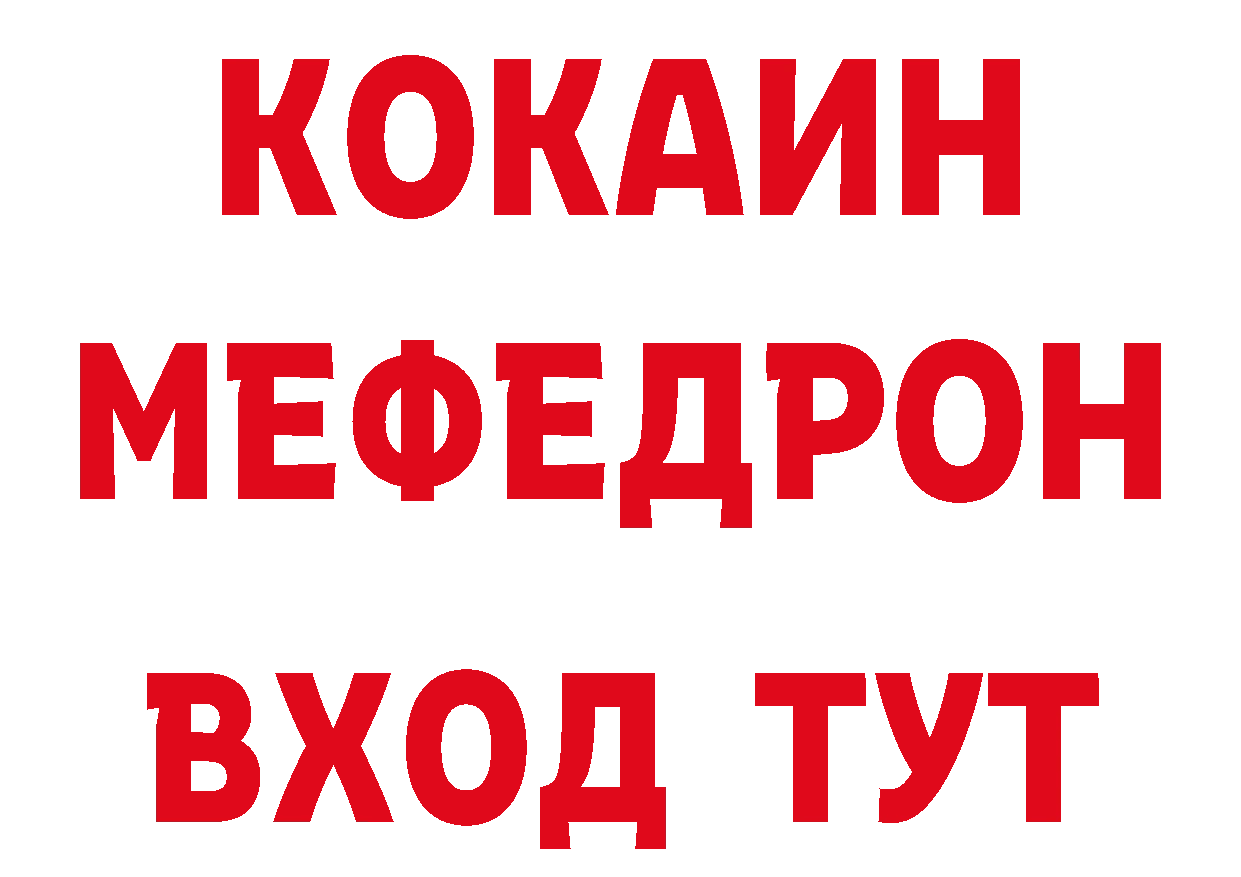 КОКАИН
МЕФЕДРОН
ВХОД ТУТ